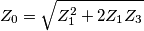 $Z_0 = \sqrt{Z_1^2 + 2Z_1Z_3}$